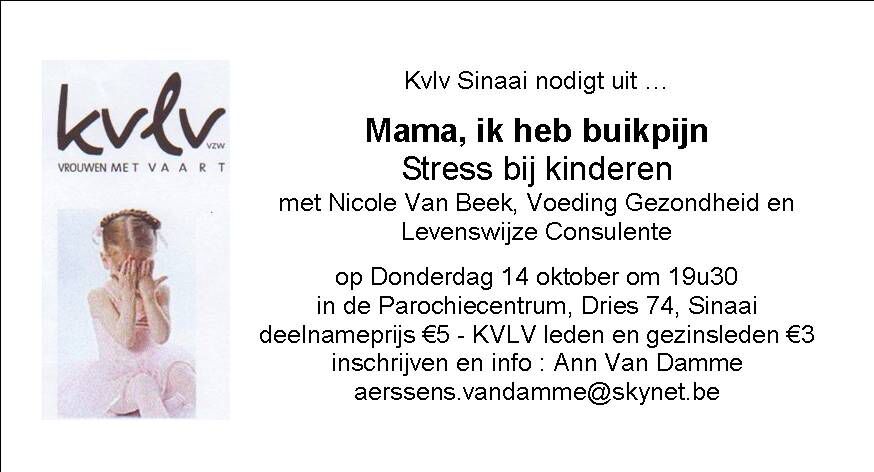 kvlv
VZW
VROUWEN MET VAART

Kvlv Sinaai nodigt uit ...

Mama, ik heb buikpijn
Stress bij kinderen
met Nicole Van Beek, Voeding Gezondheid en Levenswijze Consulente

op Donderdag 14 oktober om 19u30
in de Parochiecentrum, Dries 74, Sinaai
deelnameprijs €5 - KVLV leden en gezinsleden €3
inschrijven en info : Ann Van Damme
aerssens.vandamme@skynet.be